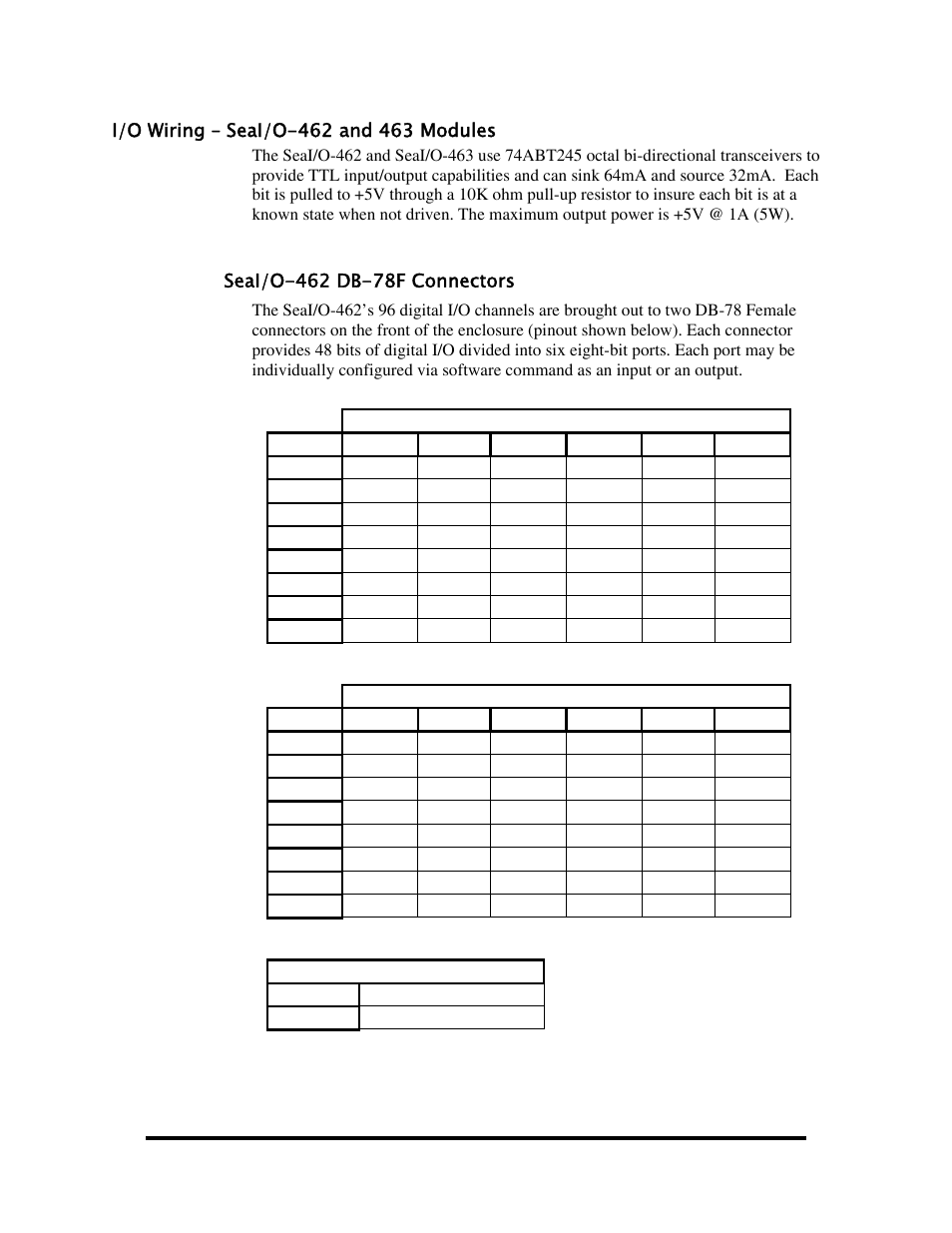 I/O Wiring – SeaI/O-462 and 463 Modules

The SeaI/O-462 and SeaI/O-463 use 74ABT245 octal bi-directional transceivers to provide TTL input/output capabilities and can sink 64mA and source 32mA. Each bit is pulled to +5V through a 10K ohm pull-up resistor to insure each bit is at a known state when not driven. The maximum output power is +5V @ 1A (5W).

SeaI/O-462 DB-78F Connectors

The SeaI/O-462's 96 digital I/O channels are brought out to two DB-78 Female connectors on the front of the enclosure (pinout shown below). Each connector provides 48 bits of digital I/O divided into six eight-bit ports. Each port may be individually configured via software command as an input or an output.